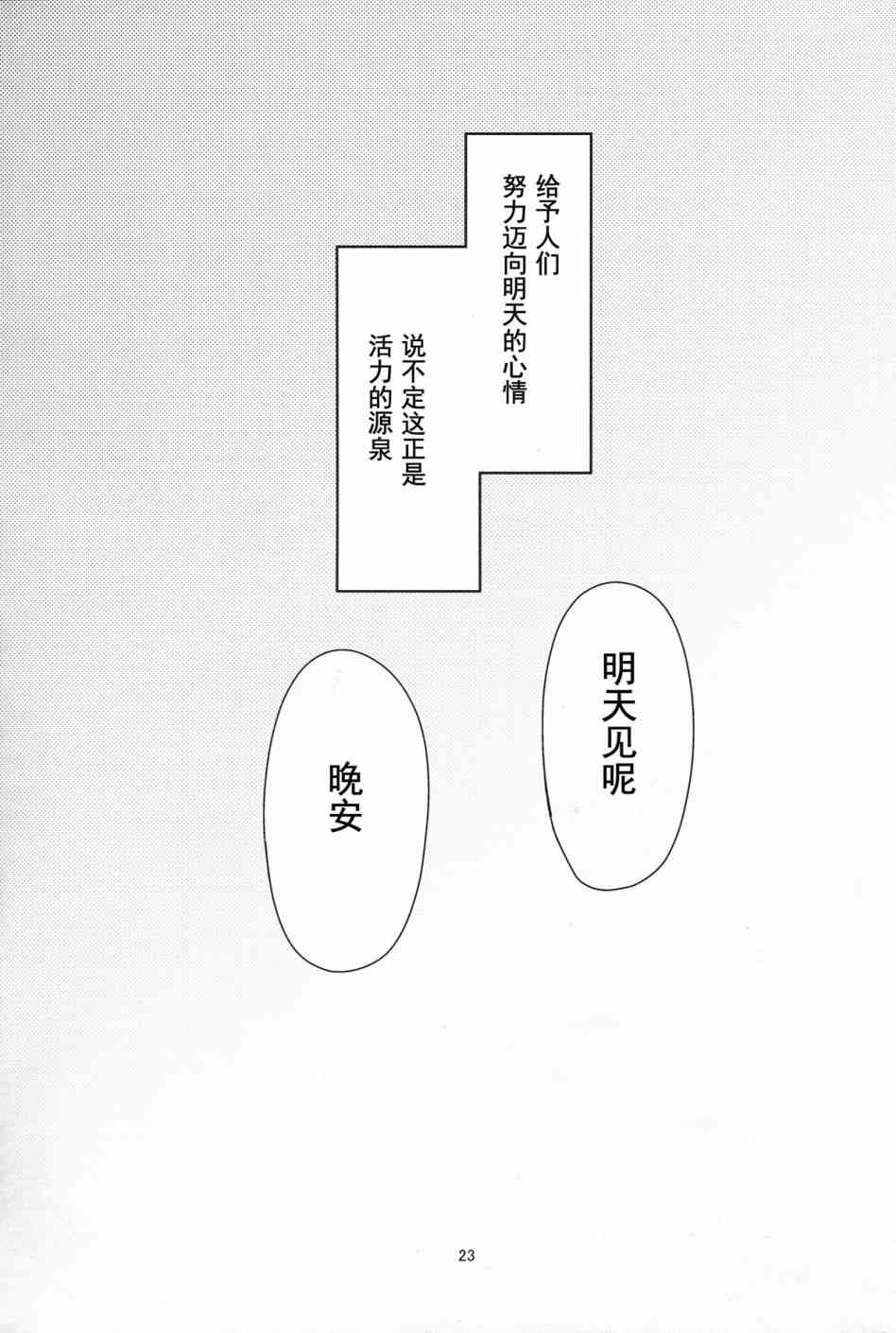 给予人们
努力迈向明天的心情

说不定这正是
活力的源泉

明天见呢

晚安

23